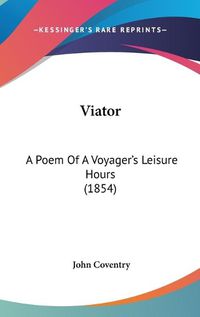 —KESSINGER'S RARE REPRINTS—

Viator

A Poem Of A Voyager's Leisure Hours
(1854)

John Coventry